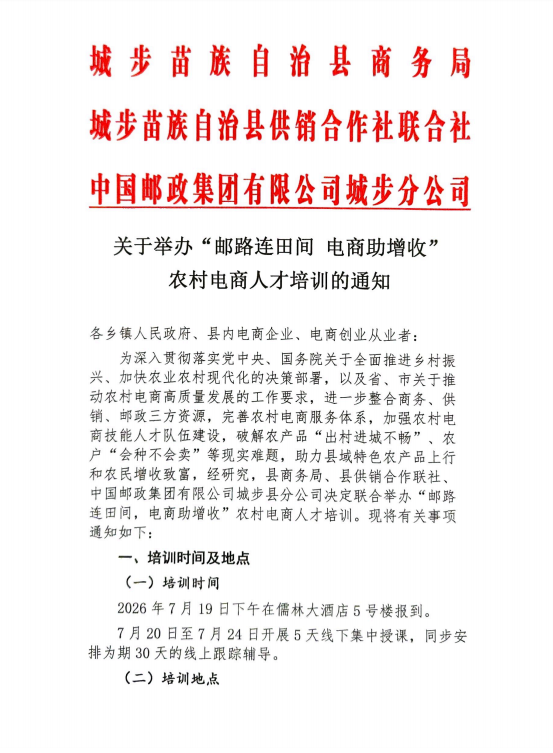 城步苗族自治县商务局
城步苗族自治县供销合作社联合社
中国邮政集团有限公司城步分公司

关于举办“邮路连田间 电商助增收”农村电商人才培训的通知

各乡镇人民政府、县内电商企业、电商创业从业者：

为深入贯彻落实党中央、国务院关于全面推进乡村振兴、加快农业农村现代化的决策部署，以及省、市关于推动农村电商高质量发展的工作要求，进一步整合商务、供销、邮政三方资源，完善农村电商服务体系，加强农村电商技能人才队伍建设，破解农产品“出村进城不畅”、农户“会种不会卖”等现实难题，助力县域特色农产品上行和农民增收致富，经研究，县商务局、县供销合作联社、中国邮政集团有限公司城步县分公司决定联合举办“邮路连田间，电商助增收”农村电商人才培训。现将有关事项通知如下：

一、培训时间及地点

（一）培训时间

2026年7月19日下午在儒林大酒店5号楼报到。

7月20日至7月24日开展5天线下集中授课，同步安排为期30天的线上跟踪辅导。

（二）培训地点